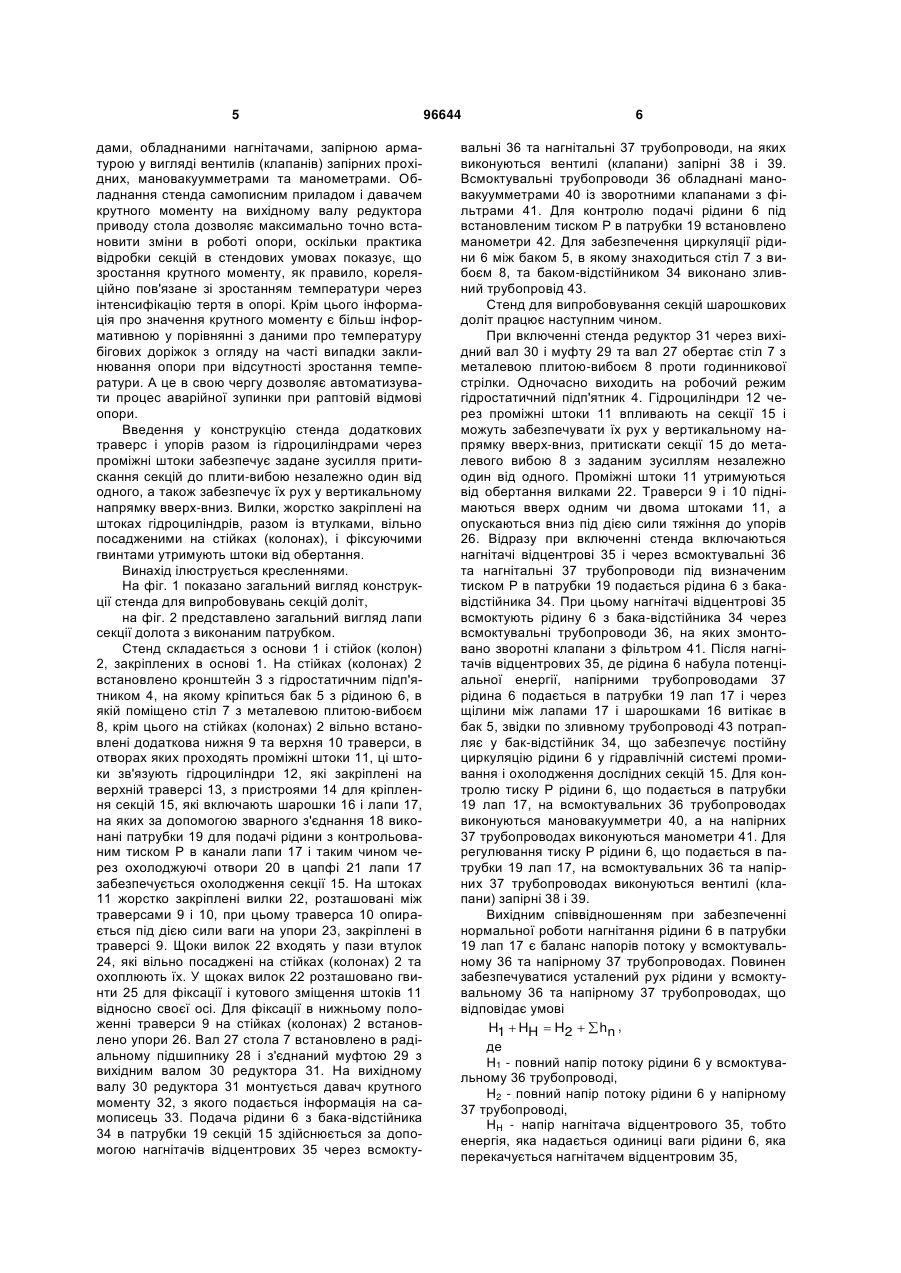 5 96644 6

дами, обладнаними нагнітачами, запірною арматурою у вигляді вентилів (клапанів) запірних прохідних, мановакуумметрами та манометрами. Обладнання стенда самописним приладом і давачем крутного моменту на вихідному валу редуктора приводу стола дозволяє максимально точно встановити зміни в роботі опори, оскільки практика відробки секцій в стендових умовах показує, що зростання крутного моменту, як правило, кореляційно пов'язане зі зростанням температури через інтенсифікацію тертя в опорі. Крім цього інформація про значення крутного моменту є більш інформативною у порівнянні з даними про температуру бігових доріжок з огляду на часті випадки заклинювання опори при відсутності зростання температури. А це в свою чергу дозволяє автоматизувати процес аварійної зупинки при раптовій відмові опори.

Введення у конструкцію стенда додаткових траверс і упорів разом із гідроциліндрами через проміжні штоки забезпечує задане зусилля притискання секцій до плити-вибою незалежно один від одного, а також забезпечує їх рух у вертикальному напрямку вверх-вниз. Вилки, жорстко закріплені на штоках гідроциліндрів, разом із втулками, вільно посадженими на стійках (колонах), і фіксуючими гвинтами утримують штоки від обертання.

Винахід ілюструється кресленнями.

На фіг. 1 показано загальний вигляд конструкції стенда для випробовувань секцій доліт,

на фіг. 2 представлено загальний вигляд лапи секції долота з виконаним патрубком.

Стенд складається з основи 1 і стійок (колон) 2, закріплених в основі 1. На стійках (колонах) 2 встановлено кронштейн 3 з гідростатичним підп'ятником 4, на якому кріпиться бак 5 з рідиною 6, в якій поміщено стіл 7 з металевою плитою-вибоєм 8, крім цього на стійках (колонах) 2 вільно встановлені додаткова нижня 9 та верхня 10 траверси, в отворах яких проходять проміжні штоки 11, ці штоки зв'язують гідроциліндри 12, які закріплені на верхній траверсі 13, з пристроями 14 для кріплення секцій 15, які включають шарошки 16 і лапи 17, на яких за допомогою зварного з'єднання 18 виконані патрубки 19 для подачі рідини з контрольованим тиском Р в канали лапи 17 і таким чином через охолоджуючі отвори 20 в цапфі 21 лапи 17 забезпечується охолодження секції 15. На штоках 11 жорстко закріплені вилки 22, розташовані між траверсами 9 і 10, при цьому траверса 10 опирається під дією сили ваги на упори 23, закріплені в траверсі 9. Щоки вилок 22 входять у пази втулок 24, які вільно посаджені на стійках (колонах) 2 та охоплюють їх. У щоках вилок 22 розташовано гвинти 25 для фіксації і кутового зміщення штоків 11 відносно своєї осі. Для фіксації в нижньому положенні траверси 9 на стійках (колонах) 2 встановлено упори 26. Вал 27 стола 7 встановлено в радіальному підшипнику 28 і з'єднаний муфтою 29 з вихідним валом 30 редуктора 31. На вихідному валу 30 редуктора 31 монтується давач крутного моменту 32, з якого подається інформація на самописець 33. Подача рідини 6 з бака-відстійника 34 в патрубки 19 секцій 15 здійснюється за допомогою нагнітачів відцентрових 35 через всмоктувальні 36 та нагнітальні 37 трубопроводи, на яких виконуються вентилі (клапани) запірні 38 і 39. Всмоктувальні трубопроводи 36 обладнані мановакуумметрами 40 із зворотними клапанами з фільтрами 41. Для контролю подачі рідини 6 під встановленим тиском Р в патрубки 19 встановлено манометри 42. Для забезпечення циркуляції рідини 6 між баком 5, в якому знаходиться стіл 7 з вибоєм 8, та баком-відстійником 34 виконано зливний трубопровід 43.

Стенд для випробовування секцій шарошкових доліт працює наступним чином.

При включенні стенда редуктор 31 через вихідний вал 30 і муфту 29 та вал 27 обертає стіл 7 з металевою плитою-вибоєм 8 проти годинникової стрілки. Одночасно виходить на робочий режим гідростатичний підп'ятник 4. Гідроциліндри 12 через проміжні штоки 11 впливають на секції 15 і можуть забезпечувати їх рух у вертикальному напрямку вверх-вниз, притискати секції 15 до металевого вибою 8 з заданим зусиллям незалежно один від одного. Проміжні штоки 11 утримуються від обертання вилками 22. Траверси 9 і 10 піднімаються вверх одним чи двома штоками 11, а опускаються вниз під дією сили тяжіння до упорів 26. Відразу при включенні стенда включаються нагнітачі відцентрові 35 і через всмоктувальні 36 та нагнітальні 37 трубопроводи під визначеним тиском Р в патрубки 19 подається рідина 6 з бака-відстійника 34. При цьому нагнітачі відцентрові 35 всмоктують рідину 6 з бака-відстійника 34 через всмоктувальні трубопроводи 36, на яких змонтовано зворотні клапани з фільтром 41. Після нагнітачів відцентрових 35, де рідина 6 набула потенціальної енергії, напірними трубопроводами 37 рідина 6 подається в патрубки 19 лап 17 і через щілини між лапами 17 і шарошками 16 витікає в бак 5, звідки по зливному трубопроводі 43 потрапляє у бак-відстійник 34, що забезпечує постійну циркуляцію рідини 6 у гідравлічній системі промивання і охолодження дослідних секцій 15. Для контролю тиску Р рідини 6, що подається в патрубки 19 лап 17, на всмоктувальних 36 трубопроводах виконуються мановакуумметри 40, а на напірних 37 трубопроводах виконуються манометри 41. Для регулювання тиску Р рідини 6, що подається в патрубки 19 лап 17, на всмоктувальних 36 та напірних 37 трубопроводах виконуються вентилі (клапани) запірні 38 і 39.

Вихідним співвідношенням при забезпеченні нормальної роботи нагнітання рідини 6 в патрубки 19 лап 17 є баланс напорів потоку у всмоктувальному 36 та напірному 37 трубопроводах. Повинен забезпечуватися усталений рух рідини у всмоктувальному 36 та напірному 37 трубопроводах, що відповідає умові

$H_1 + H_H = H_2 + \sum h_n$,

де

$H_1$ - повний напір потоку рідини 6 у всмоктувальному 36 трубопроводі,

$H_2$ - повний напір потоку рідини 6 у напірному 37 трубопроводі,

$H_H$ - напір нагнітача відцентрового 35, тобто енергія, яка надається одиниці ваги рідини 6, яка перекачується нагнітачем відцентровим 35,